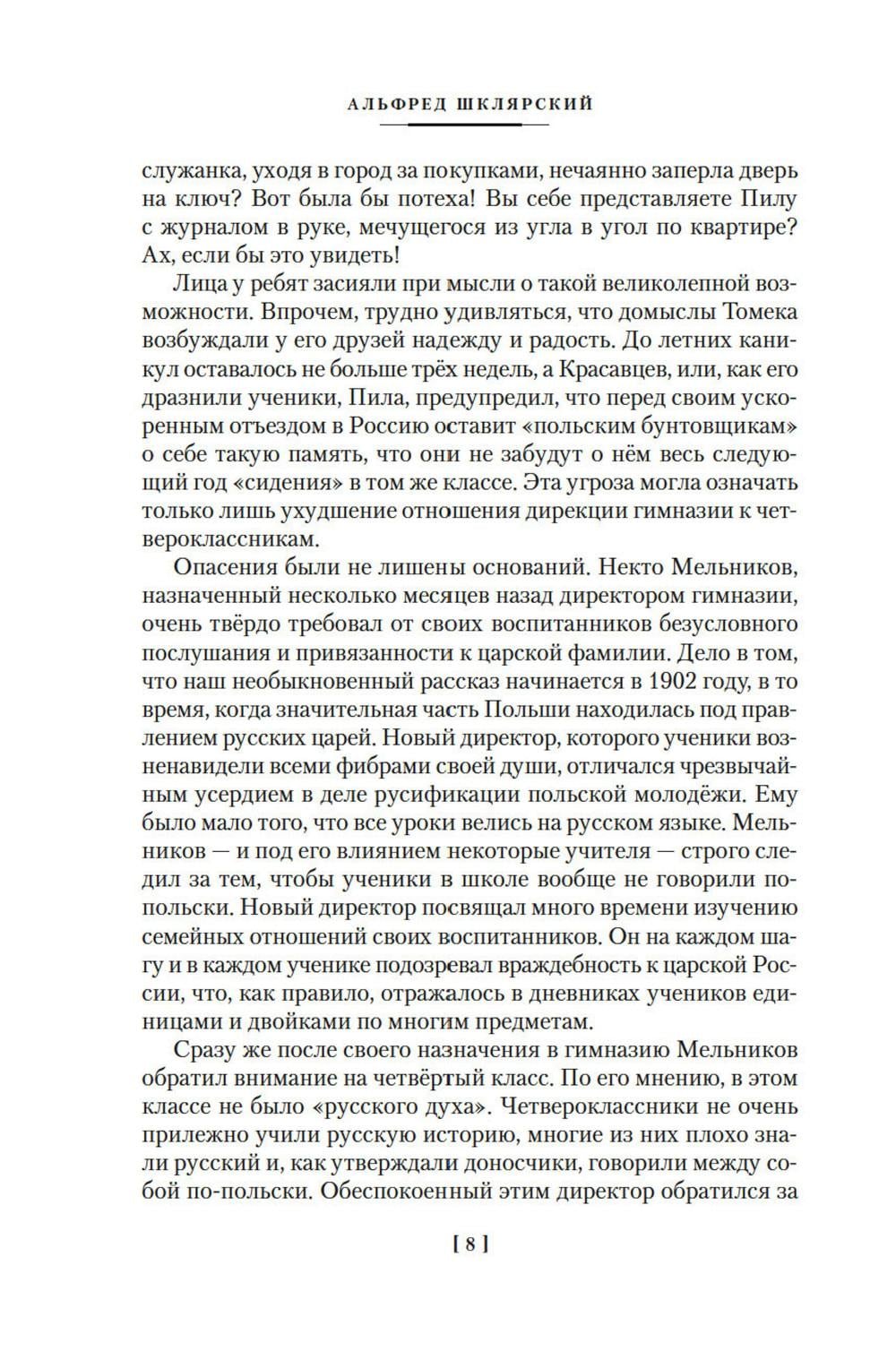 АЛЬФРЕД ШКЛЯРСКИЙ

служанка, уходя в город за покупками, нечаянно заперла дверь на ключ? Вот была бы потеха! Вы себе представляете Пилу с журналом в руке, мечущегося из угла в угол по квартире? Ах, если бы это увидеть!

Лица у ребят засияли при мысли о такой великолепной возможности. Впрочем, трудно удивляться, что домыслы Томека возбуждали у его друзей надежду и радость. До летних каникул оставалось не больше трёх недель, а Красавцев, или, как его дразнили ученики, Пила, предупредил, что перед своим ускоренным отъездом в Россию оставит «польским бунтовщикам» о себе такую память, что они не забудут о нём весь следующий год «сидения» в том же классе. Эта угроза могла означать только лишь ухудшение отношения дирекции гимназии к четвероклассникам.

Опасения были не лишены оснований. Некто Мельников, назначенный несколько месяцев назад директором гимназии, очень твёрдо требовал от своих воспитанников безусловного послушания и привязанности к царской фамилии. Дело в том, что наш необыкновенный рассказ начинается в 1902 году, в то время, когда значительная часть Польши находилась под правлением русских царей. Новый директор, которого ученики возненавидели всеми фибрами своей души, отличался чрезвычайным усердием в деле русификации польской молодёжи. Ему было мало того, что все уроки велись на русском языке. Мельников — и под его влиянием некоторые учителя — строго следил за тем, чтобы ученики в школе вообще не говорили по-польски. Новый директор посвящал много времени изучению семейных отношений своих воспитанников. Он на каждом шагу и в каждом ученике подозревал враждебность к царской России, что, как правило, отражалось в дневниках учеников единицами и двойками по многим предметам.

Сразу же после своего назначения в гимназию Мельников обратил внимание на четвёртый класс. По его мнению, в этом классе не было «русского духа». Четвероклассники не очень прилежно учили русскую историю, многие из них плохо знали русский и, как утверждали доносчики, говорили между собой по-польски. Обеспокоенный этим директор обратился за

[ 8 ]